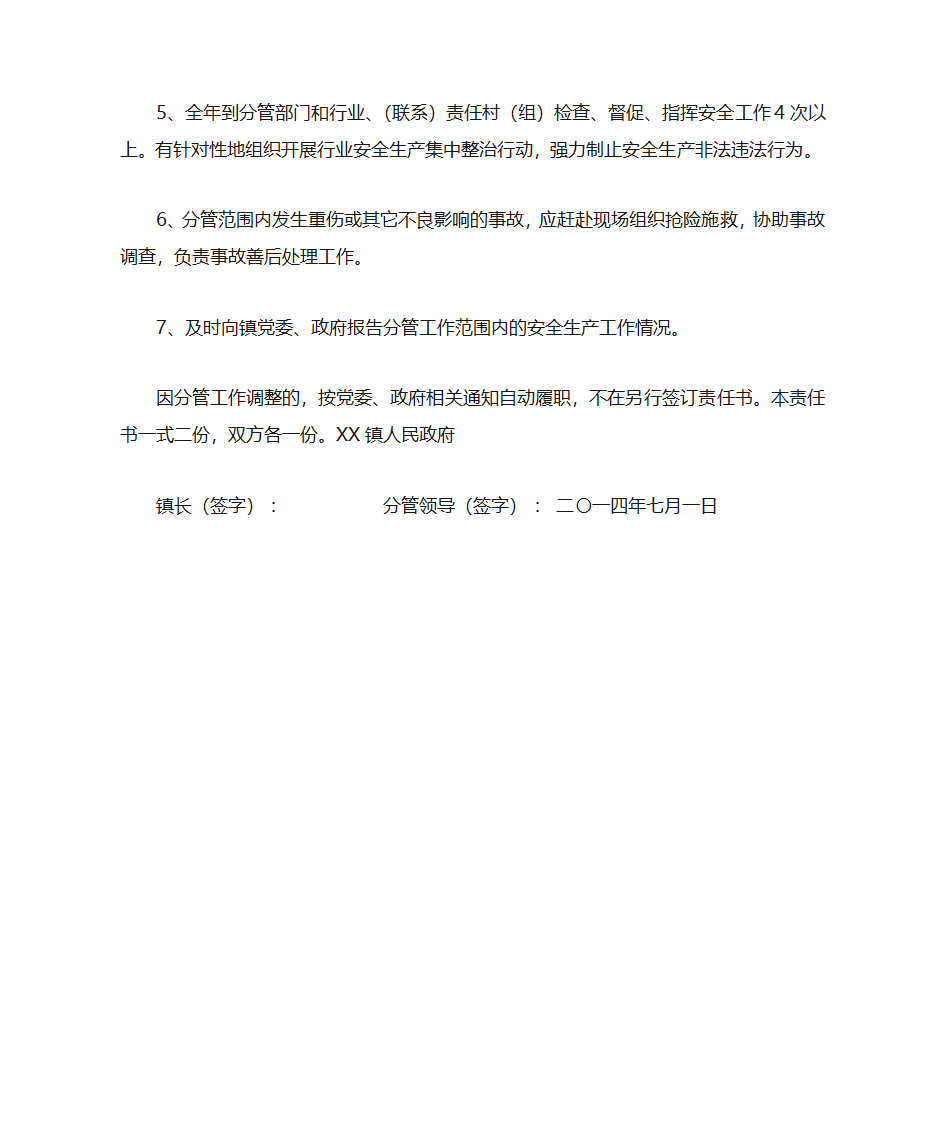 5、全年到分管部门和行业、（联系）责任村（组）检查、督促、指挥安全工作4次以上。有针对性地组织开展行业安全生产集中整治行动，强力制止安全生产非法违法行为。

6、分管范围内发生重伤或其它不良影响的事故，应赶赴现场组织抢险施救，协助事故调查，负责事故善后处理工作。

7、及时向镇党委、政府报告分管工作范围内的安全生产工作情况。

因分管工作调整的，按党委、政府相关通知自动履职，不在另行签订责任书。本责任书一式二份，双方各一份。XX镇人民政府

镇长（签字）： 分管领导（签字）： 二〇一四年七月一日